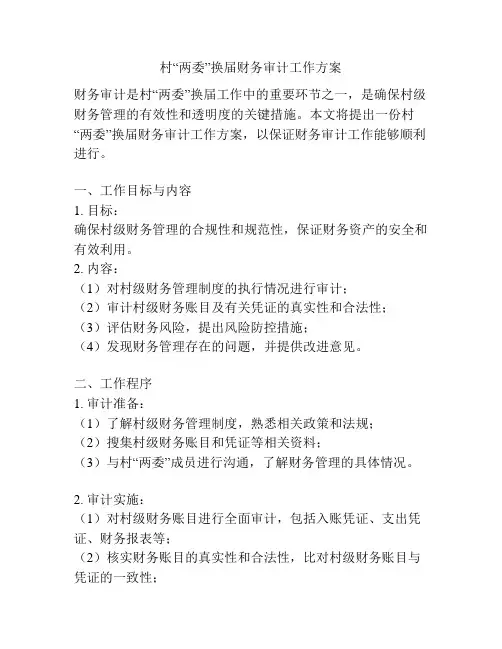 村“两委”换届财务审计工作方案

财务审计是村“两委”换届工作中的重要环节之一，是确保村级财务管理的有效性和透明度的关键措施。本文将提出一份村“两委”换届财务审计工作方案，以保证财务审计工作能够顺利进行。

一、工作目标与内容
1. 目标：
确保村级财务管理的合规性和规范性，保证财务资产的安全和有效利用。
2. 内容：
（1）对村级财务管理制度的执行情况进行审计；
（2）审计村级财务账目及有关凭证的真实性和合法性；
（3）评估财务风险，提出风险防控措施；
（4）发现财务管理存在的问题，并提供改进意见。

二、工作程序
1. 审计准备：
（1）了解村级财务管理制度，熟悉相关政策和法规；
（2）搜集村级财务账目和凭证等相关资料；
（3）与村“两委”成员进行沟通，了解财务管理的具体情况。

2. 审计实施：
（1）对村级财务账目进行全面审计，包括入账凭证、支出凭证、财务报表等；
（2）核实财务账目的真实性和合法性，比对村级财务账目与凭证的一致性；